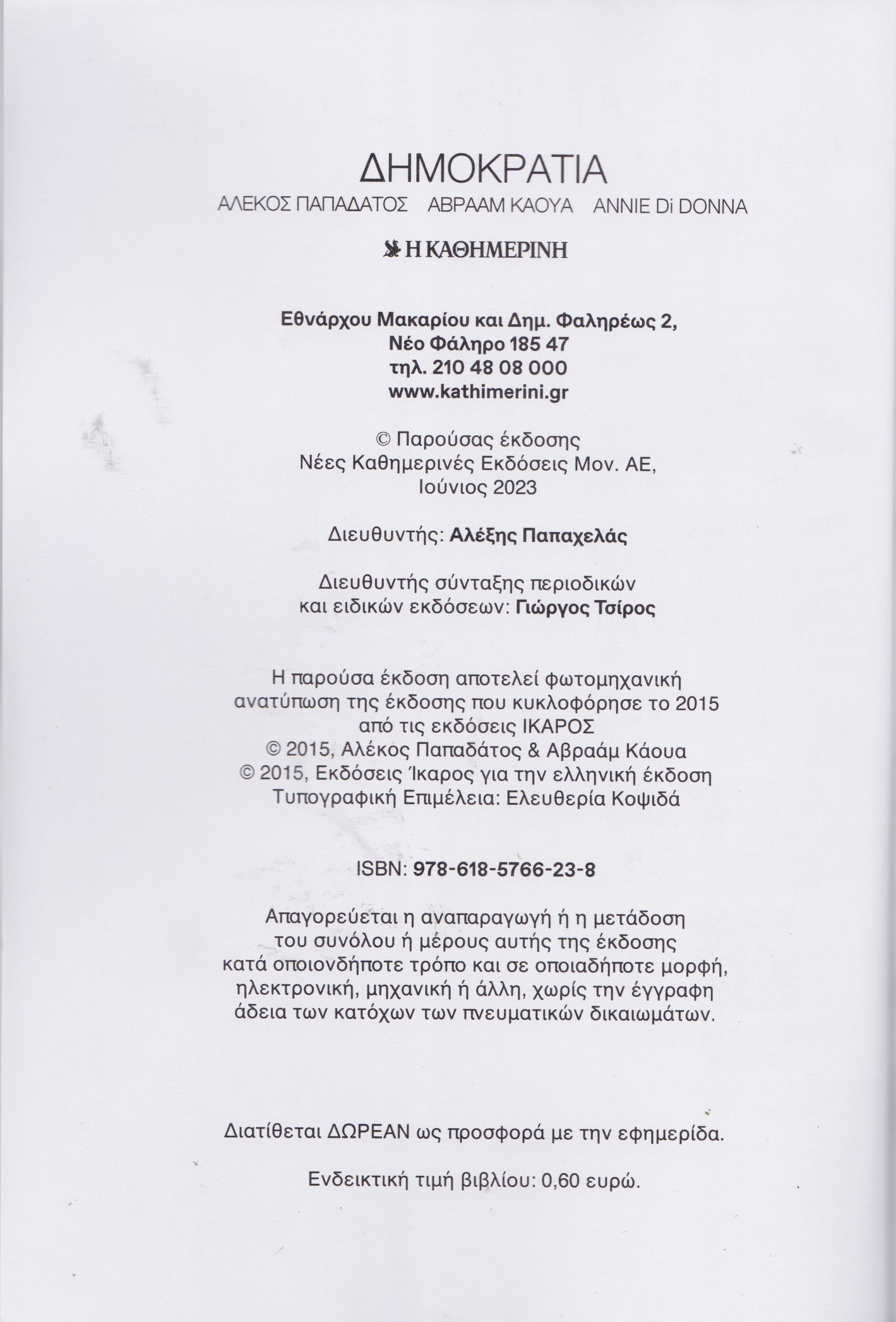 ΔΗΜΟΚΡΑΤΙΑ

ΑΛΕΚΟΣ ΠΑΠΑΔΑΤΟΣ ΑΒΡΑΑΜ ΚΑΟΥΑ ANNIE Di DONNA

Η ΚΑΘΗΜΕΡΙΝΗ

Εθνάρχου Μακαρίου και Δημ. Φαληρέως 2,
Νέο Φάληρο 185 47
τηλ. 210 48 08 000
www.kathimerini.gr

© Παρούσας έκδοσης
Νέες Καθημερινές Εκδόσεις Μον. ΑΕ,
Ιούνιος 2023

Διευθυντής: Αλέξης Παπαχελάς

Διευθυντής σύνταξης περιοδικών
και ειδικών εκδόσεων: Γιώργος Τσίρος

Η παρούσα έκδοση αποτελεί φωτομηχανική ανατύπωση της έκδοσης που κυκλοφόρησε το 2015 από τις εκδόσεις ΙΚΑΡΟΣ
© 2015, Αλέκος Παπαδάτος & Αβραάμ Κάουα
© 2015, Εκδόσεις Ίκαρος για την ελληνική έκδοση
Τυπογραφική Επιμέλεια: Ελευθερία Κοψιδά

ISBN: 978-618-5766-23-8

Απαγορεύεται η αναπαραγωγή ή η μετάδοση του συνόλου ή μέρους αυτής της έκδοσης κατά οποιονδήποτε τρόπο και σε οποιαδήποτε μορφή, ηλεκτρονική, μηχανική ή άλλη, χωρίς την έγγραφη άδεια των κατόχων των πνευματικών δικαιωμάτων.

Διατίθεται ΔΩΡΕΑΝ ως προσφορά με την εφημερίδα.

Ενδεικτική τιμή βιβλίου: 0,60 ευρώ.